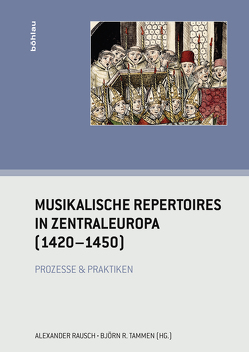 böhlau

MUSIKALISCHE REPERTOIRES IN ZENTRALEUROPA (1420–1450)

PROZESSE & PRAKTIKEN

ALEXANDER RAUSCH · BJÖRN R. TAMMEN (HG.)